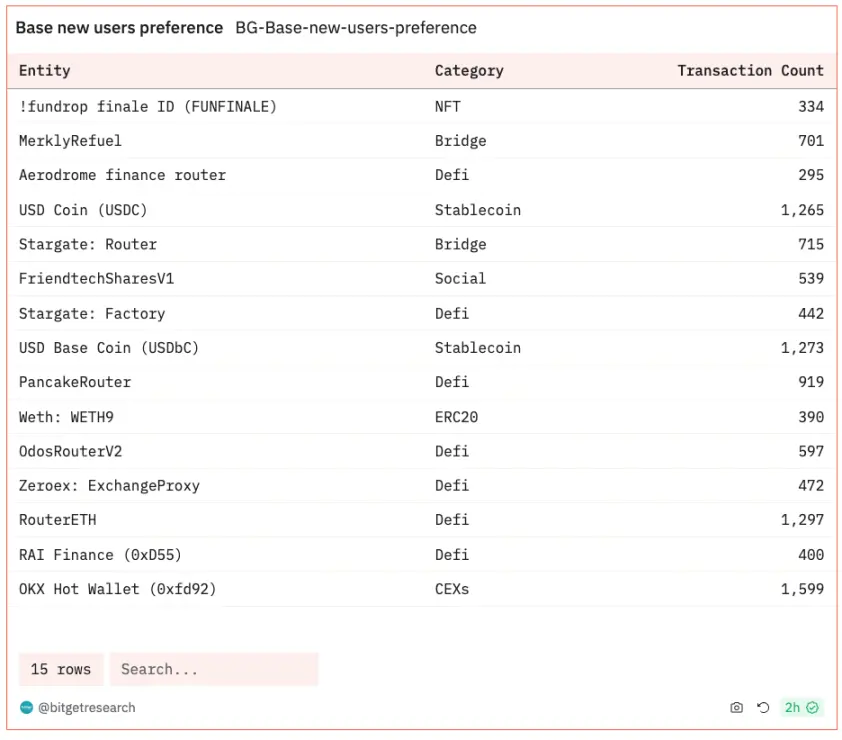 Base new users preference BG-Base-new-users-preference

| Entity | Category | Transaction Count |
|---|---|---|
| !fundrop finale ID (FUNFINALE) | NFT | 334 |
| MerklyRefuel | Bridge | 701 |
| Aerodrome finance router | Defi | 295 |
| USD Coin (USDC) | Stablecoin | 1,265 |
| Stargate: Router | Bridge | 715 |
| FriendtechSharesV1 | Social | 539 |
| Stargate: Factory | Defi | 442 |
| USD Base Coin (USDbC) | Stablecoin | 1,273 |
| PancakeRouter | Defi | 919 |
| Weth: WETH9 | ERC20 | 390 |
| OdosRouterV2 | Defi | 597 |
| Zeroex: ExchangeProxy | Defi | 472 |
| RouterETH | Defi | 1,297 |
| RAI Finance (0xD55) | Defi | 400 |
| OKX Hot Wallet (0xfd92) | CEXs | 1,599 |

15 rows Search...

@bitgetresearch

2h